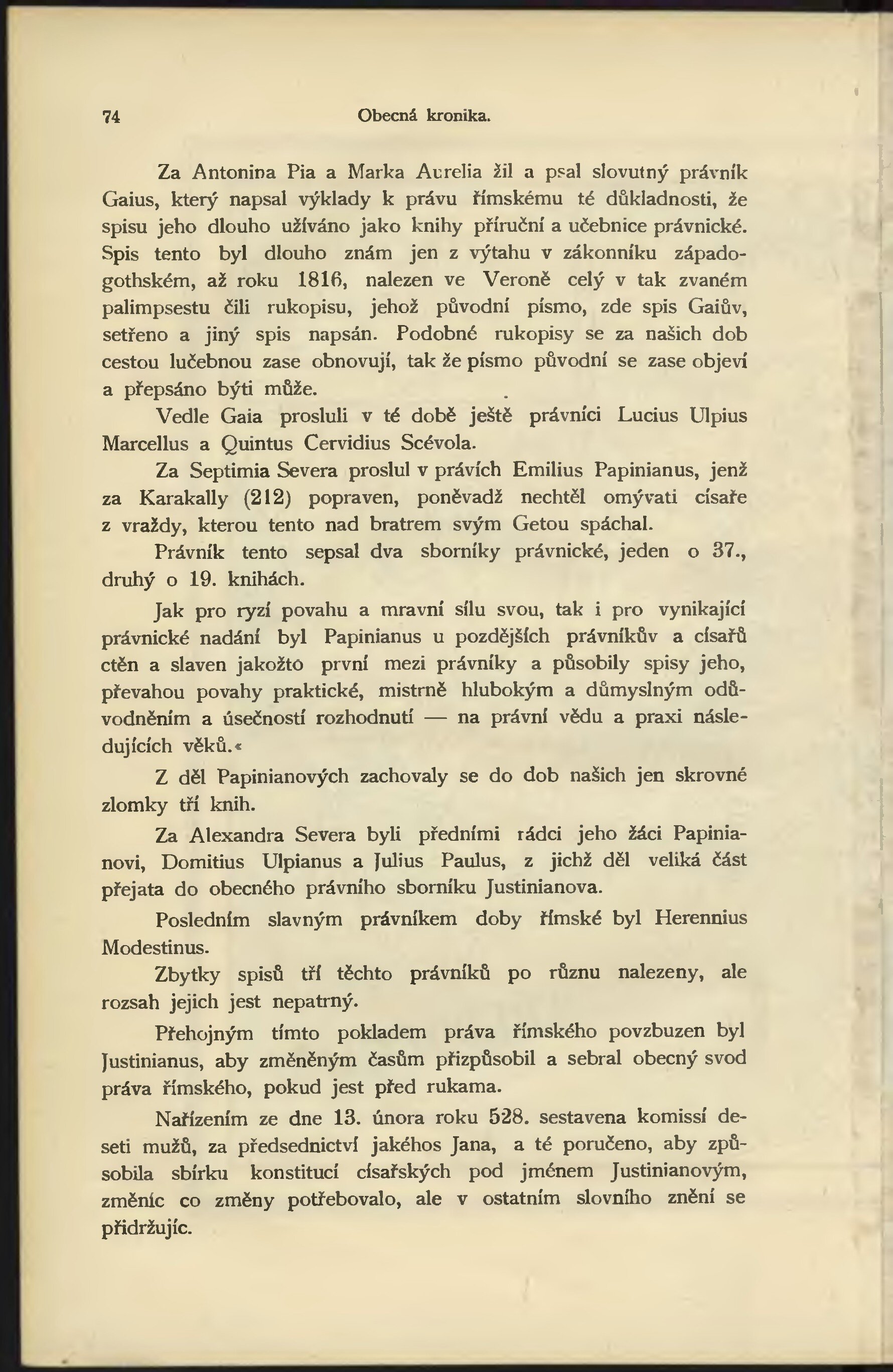 74 Obecná kronika.

Za Antonina Pia a Marka Aurelia žil a psal slovutný právník Gaius, který napsal výklady k právu římskému té důkladnosti, že spisu jeho dlouho užíváno jako knihy příruční a učebnice právnické. Spis tento byl dlouho znám jen z výtahu v zákonníku západogothském, až roku 1816, nalezen ve Veroně celý v tak zvaném palimpsestu čili rukopisu, jehož původní písmo, zde spis Gaiův, setřeno a jiný spis napsán. Podobné rukopisy se za našich dob cestou lučebnou zase obnovují, tak že písmo původní se zase objeví a přepsáno býti může.

Vedle Gaia prosluli v té době ještě právníci Lucius Ulpius Marcellus a Quintus Cervidius Scévola.

Za Septimia Severa proslul v právích Emilius Papinianus, jenž za Karakally (212) popraven, poněvadž nechtěl omývati císaře z vraždy, kterou tento nad bratrem svým Getou spáchal.

Právník tento sepsal dva sborníky právnické, jeden o 37., druhý o 19. knihách.

Jak pro ryzí povahu a mravní sílu svou, tak i pro vynikající právnické nadání byl Papinianus u pozdějších právníkův a císařů ctěn a slaven jakožto první mezi právníky a působily spisy jeho, převahou povahy praktické, mistrně hlubokým a důmyslným odůvodněním a úsečností rozhodnutí — na právní vědu a praxi následujících věků.«

Z děl Papinianových zachovaly se do dob našich jen skrovné zlomky tří knih.

Za Alexandra Severa byli předními rádci jeho žáci Papinianovi, Domitius Ulpianus a Julius Paulus, z jichž děl veliká část přejata do obecného právního sborníku Justinianova.

Posledním slavným právníkem doby římské byl Herennius Modestinus.

Zbytky spisů tří těchto právníků po různu nalezeny, ale rozsah jejich jest nepatrný.

Přehojným tímto pokladem práva římského povzbuzen byl Justinianus, aby změněným časům přizpůsobil a sebral obecný svod práva římského, pokud jest před rukama.

Nařízením ze dne 13. února roku 528. sestavena komissí deseti mužů, za předsednictví jakéhos Jana, a té poručeno, aby způsobila sbírku konstitucí císařských pod jménem Justinianovým, změníc co změny potřebovalo, ale v ostatním slovního znění se přidržujíc.